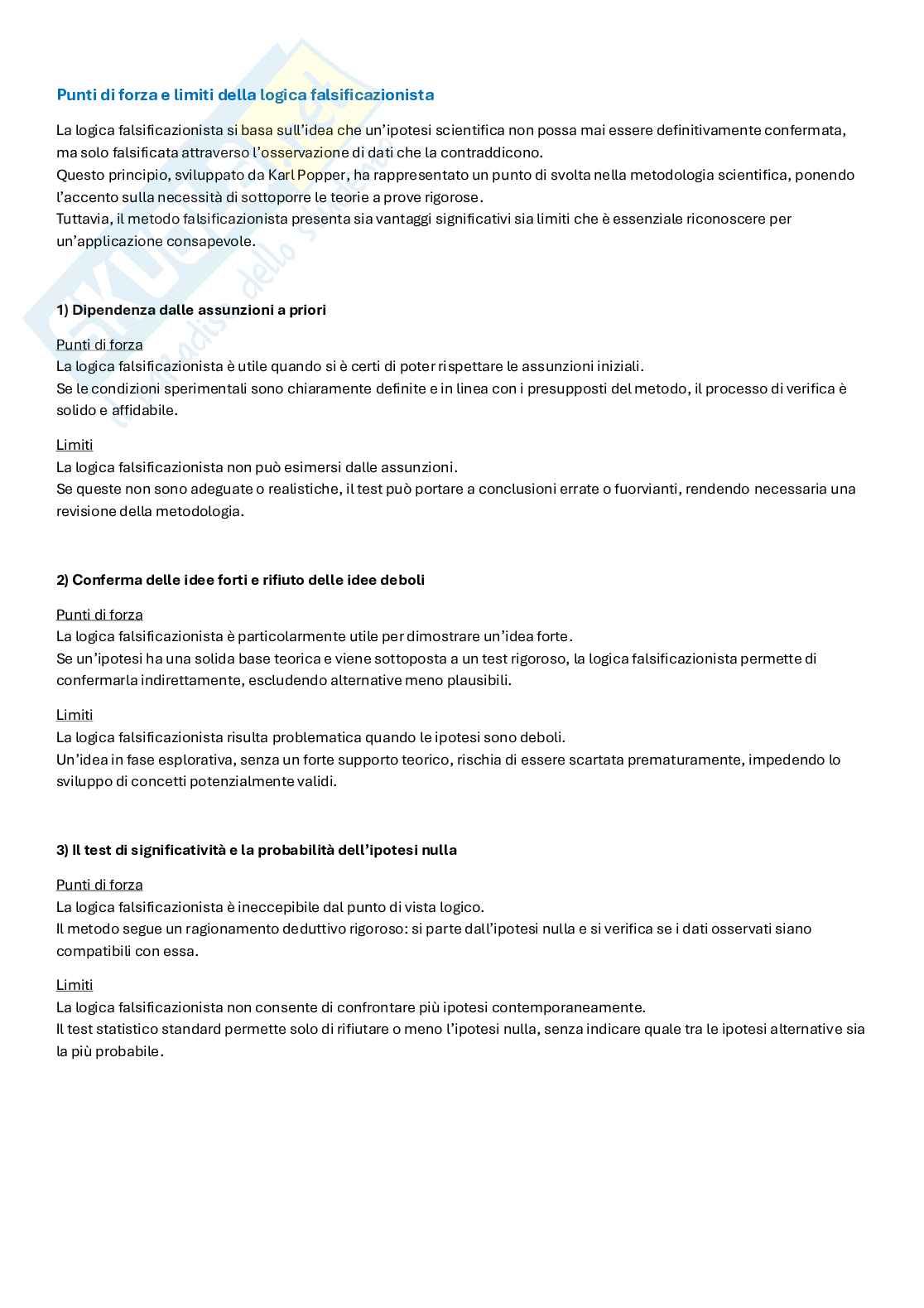 Punti di forza e limiti della logica falsificazionista

La logica falsificazionista si basa sull'idea che un'ipotesi scientifica non possa mai essere definitivamente confermata, ma solo falsificata attraverso l'osservazione di dati che la contraddicono.
Questo principio, sviluppato da Karl Popper, ha rappresentato un punto di svolta nella metodologia scientifica, ponendo l'accento sulla necessità di sottoporre le teorie a prove rigorose.
Tuttavia, il metodo falsificazionista presenta sia vantaggi significativi sia limiti che è essenziale riconoscere per un'applicazione consapevole.

1) Dipendenza dalle assunzioni a priori

Punti di forza
La logica falsificazionista è utile quando si è certi di poter rispettare le assunzioni iniziali.
Se le condizioni sperimentali sono chiaramente definite e in linea con i presupposti del metodo, il processo di verifica è solido e affidabile.

Limiti
La logica falsificazionista non può esimersi dalle assunzioni.
Se queste non sono adeguate o realistiche, il test può portare a conclusioni errate o fuorvianti, rendendo necessaria una revisione della metodologia.

2) Conferma delle idee forti e rifiuto delle idee deboli

Punti di forza
La logica falsificazionista è particolarmente utile per dimostrare un'idea forte.
Se un'ipotesi ha una solida base teorica e viene sottoposta a un test rigoroso, la logica falsificazionista permette di confermarla indirettamente, escludendo alternative meno plausibili.

Limiti
La logica falsificazionista risulta problematica quando le ipotesi sono deboli.
Un'idea in fase esplorativa, senza un forte supporto teorico, rischia di essere scartata prematuramente, impedendo lo sviluppo di concetti potenzialmente validi.

3) Il test di significatività e la probabilità dell'ipotesi nulla

Punti di forza
La logica falsificazionista è ineccepibile dal punto di vista logico.
Il metodo segue un ragionamento deduttivo rigoroso: si parte dall'ipotesi nulla e si verifica se i dati osservati siano compatibili con essa.

Limiti
La logica falsificazionista non consente di confrontare più ipotesi contemporaneamente.
Il test statistico standard permette solo di rifiutare o meno l'ipotesi nulla, senza indicare quale tra le ipotesi alternative sia la più probabile.